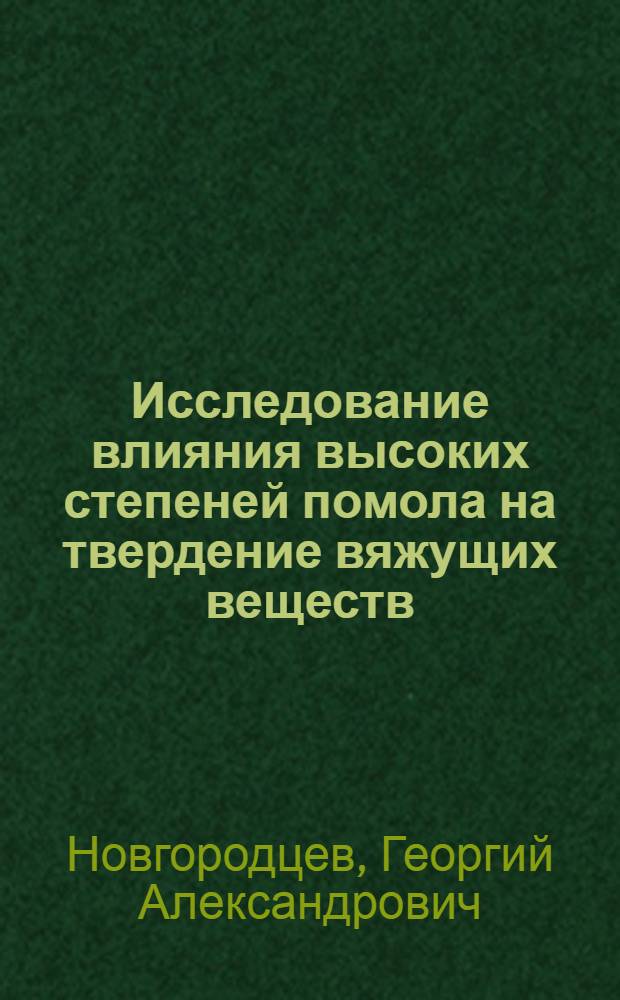 Исследование влияния высоких степеней помола на твердение вяжущих веществ

Новгородцев, Георгий Александрович